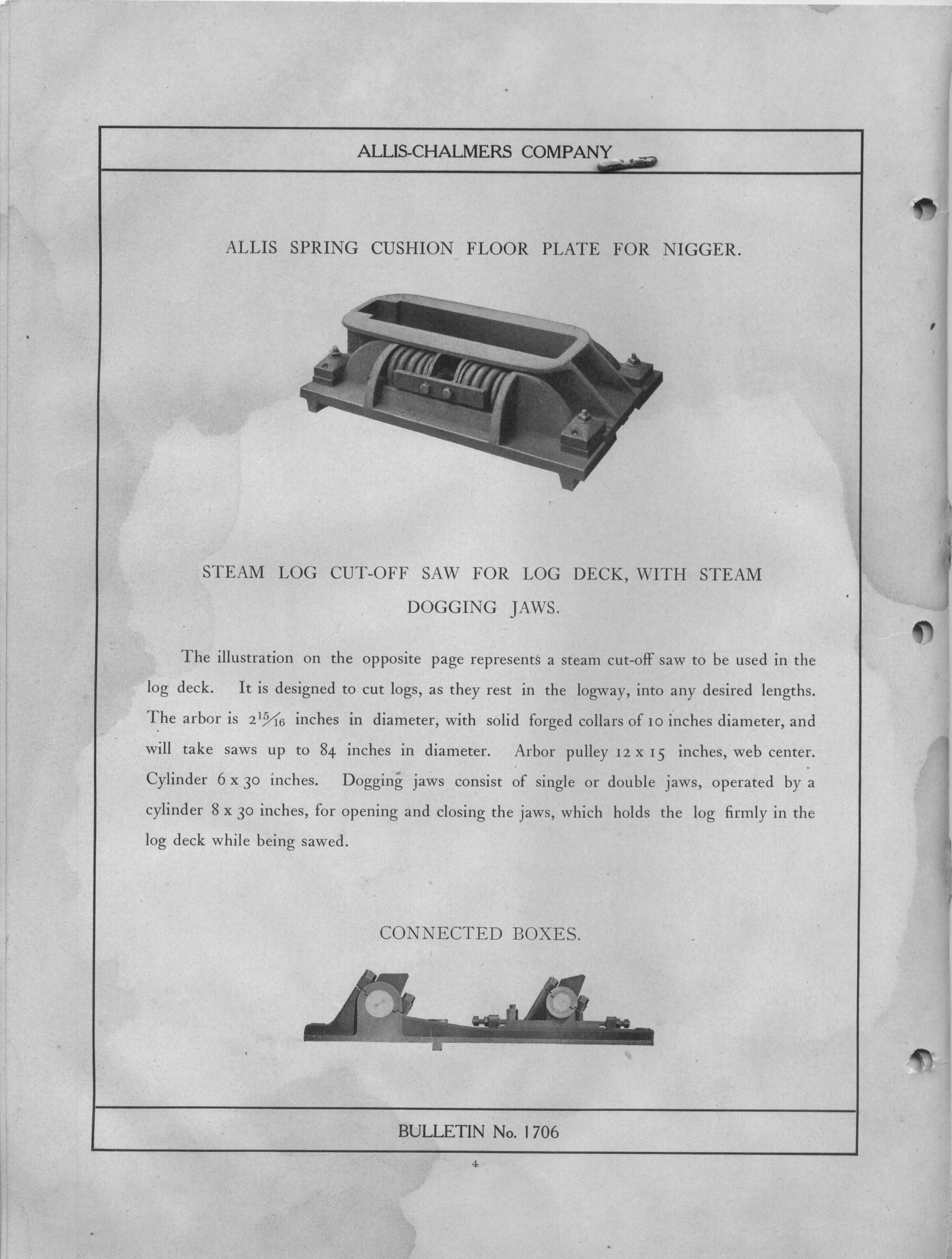 ALLIS-CHALMERS COMPANY

ALLIS SPRING CUSHION FLOOR PLATE FOR NIGGER.

STEAM LOG CUT-OFF SAW FOR LOG DECK, WITH STEAM DOGGING JAWS.

The illustration on the opposite page represents a steam cut-off saw to be used in the log deck. It is designed to cut logs, as they rest in the logway, into any desired lengths. The arbor is $2\frac{15}{16}$ inches in diameter, with solid forged collars of 10 inches diameter, and will take saws up to 84 inches in diameter. Arbor pulley 12 x 15 inches, web center. Cylinder 6 x 30 inches. Dogging jaws consist of single or double jaws, operated by a cylinder 8 x 30 inches, for opening and closing the jaws, which holds the log firmly in the log deck while being sawed.

CONNECTED BOXES.

BULLETIN No. 1706

4